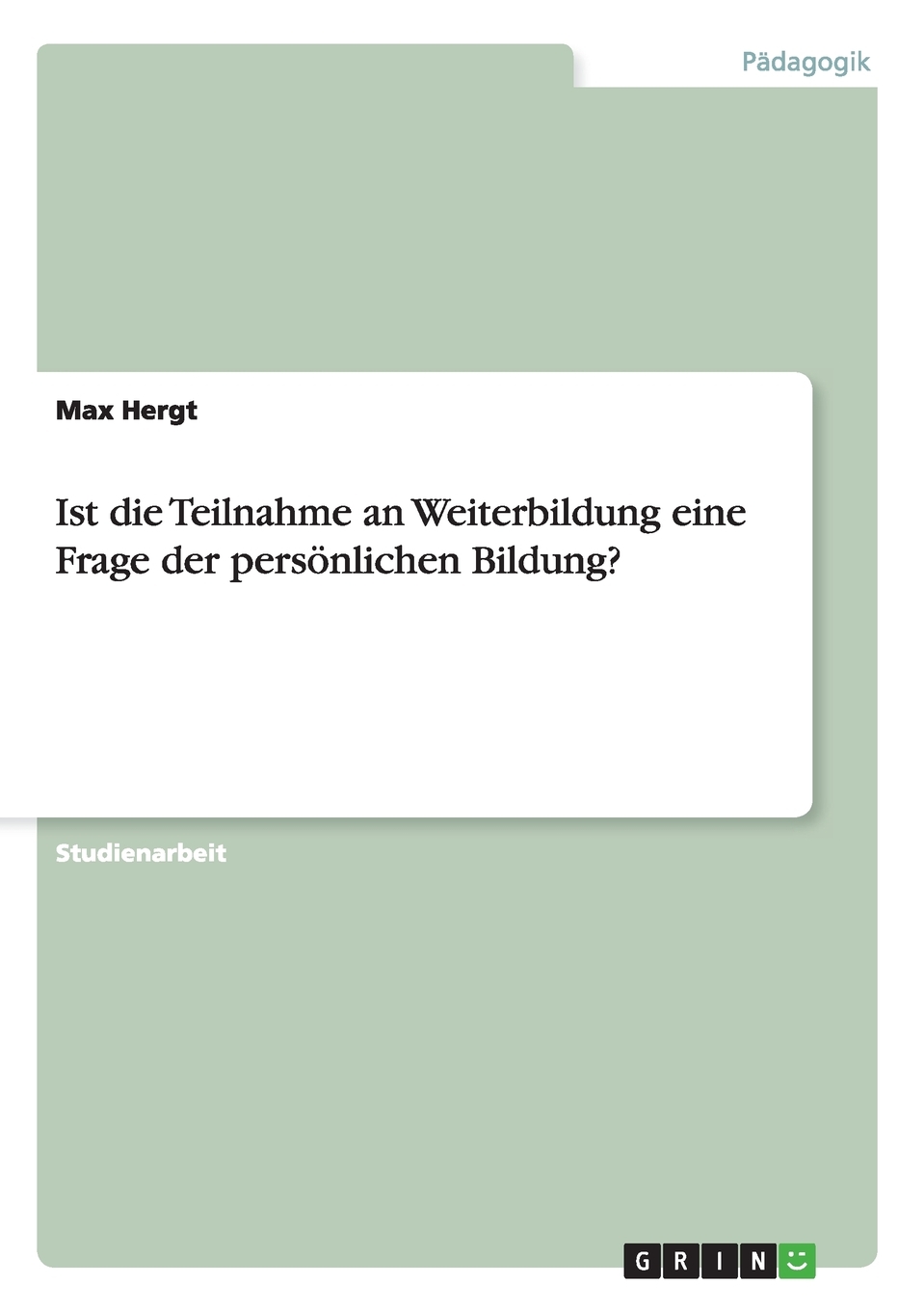 Pädagogik

Max Hergt

Ist die Teilnahme an Weiterbildung eine Frage der persönlichen Bildung?

Studienarbeit

GRIN